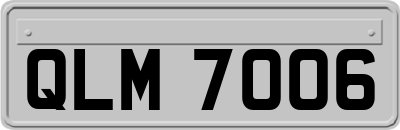 QLM 7006